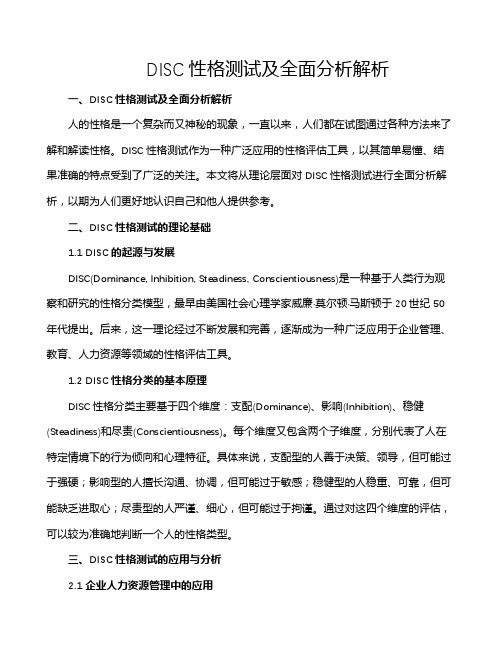 DISC 性格测试及全面分析解析

一、DISC 性格测试及全面分析解析

人的性格是一个复杂而又神秘的现象，一直以来，人们都在试图通过各种方法来了解和解读性格。DISC 性格测试作为一种广泛应用的性格评估工具，以其简单易懂、结果准确的特点受到了广泛的关注。本文将从理论层面对 DISC 性格测试进行全面分析解析，以期为人们更好地认识自己和他人提供参考。

二、DISC 性格测试的理论基础

1.1 DISC 的起源与发展

DISC(Dominance, Inhibition, Steadiness, Conscientiousness)是一种基于人类行为观察和研究的性格分类模型，最早由美国社会心理学家威廉·莫尔顿·马斯顿于 20 世纪 50 年代提出。后来，这一理论经过不断发展和完善，逐渐成为一种广泛应用于企业管理、教育、人力资源等领域的性格评估工具。

1.2 DISC 性格分类的基本原理

DISC 性格分类主要基于四个维度：支配(Dominance)、影响(Inhibition)、稳健(Steadiness)和尽责(Conscientiousness)。每个维度又包含两个子维度，分别代表了人在特定情境下的行为倾向和心理特征。具体来说，支配型的人善于决策、领导，但可能过于强硬；影响型的人擅长沟通、协调，但可能过于敏感；稳健型的人稳重、可靠，但可能缺乏进取心；尽责型的人严谨、细心，但可能过于拘谨。通过对这四个维度的评估，可以较为准确地判断一个人的性格类型。

三、DISC 性格测试的应用与分析

2.1 企业人力资源管理中的应用